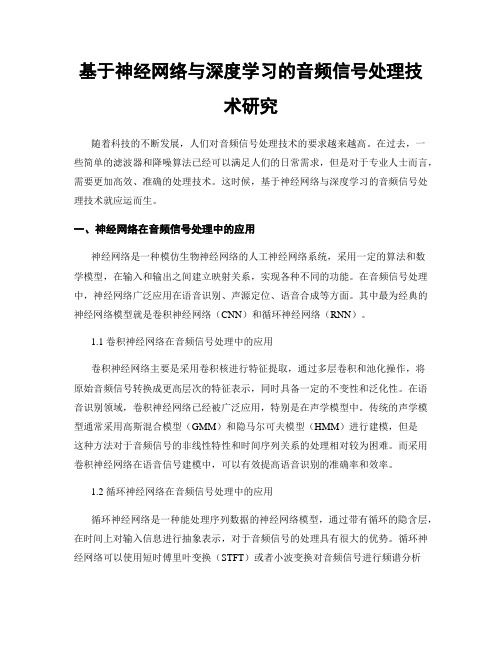 基于神经网络与深度学习的音频信号处理技术研究

随着科技的不断发展，人们对音频信号处理技术的要求越来越高。在过去，一些简单的滤波器和降噪算法已经可以满足人们的日常需求，但是对于专业人士而言，需要更加高效、准确的处理技术。这时候，基于神经网络与深度学习的音频信号处理技术就应运而生。

一、神经网络在音频信号处理中的应用

神经网络是一种模仿生物神经网络的人工神经网络系统，采用一定的算法和数学模型，在输入和输出之间建立映射关系，实现各种不同的功能。在音频信号处理中，神经网络广泛应用在语音识别、声源定位、语音合成等方面。其中最为经典的神经网络模型就是卷积神经网络（CNN）和循环神经网络（RNN）。

1.1 卷积神经网络在音频信号处理中的应用

卷积神经网络主要是采用卷积核进行特征提取，通过多层卷积和池化操作，将原始音频信号转换成更高层次的特征表示，同时具备一定的不变性和泛化性。在语音识别领域，卷积神经网络已经被广泛应用，特别是在声学模型中。传统的声学模型通常采用高斯混合模型（GMM）和隐马尔可夫模型（HMM）进行建模，但是这种方法对于音频信号的非线性特性和时间序列关系的处理相对较为困难。而采用卷积神经网络在语音信号建模中，可以有效提高语音识别的准确率和效率。

1.2 循环神经网络在音频信号处理中的应用

循环神经网络是一种能处理序列数据的神经网络模型，通过带有循环的隐含层，在时间上对输入信息进行抽象表示，对于音频信号的处理具有很大的优势。循环神经网络可以使用短时傅里叶变换（STFT）或者小波变换对音频信号进行频谱分析